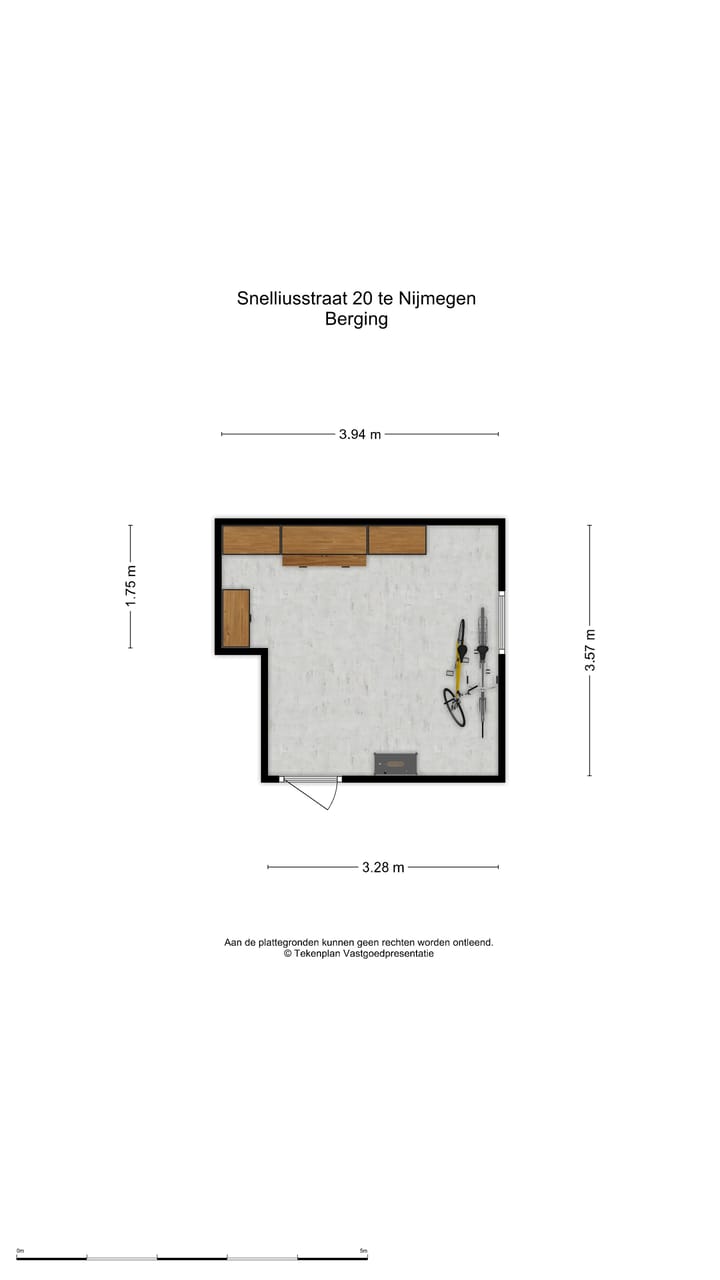 Snelliusstraat 20 te Nijmegen
Berging

3.94 m

1.75 m

3.57 m

3.28 m

Aan de plattegronden kunnen geen rechten worden ontleend.
© Tekenplan Vastgoedpresentatie

0m

5m